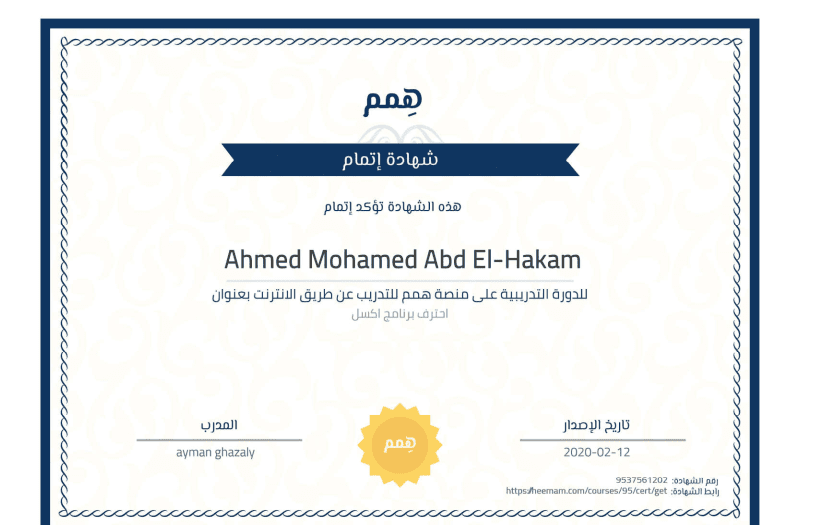 هِمم

شهادة إتمام

هذه الشهادة تؤكد إتمام

Ahmed Mohamed Abd El-Hakam

للدورة التدريبية على منصة همم للتدريب عن طريق الانترنت بعنوان

احترف برنامج اكسل

تاريخ الإصدار

2020-02-12

هِمم

المدرب

ayman ghazaly

رقم الشهادة: 9537561202

رابط الشهادة: https://heemam.com/courses/95/cert/get